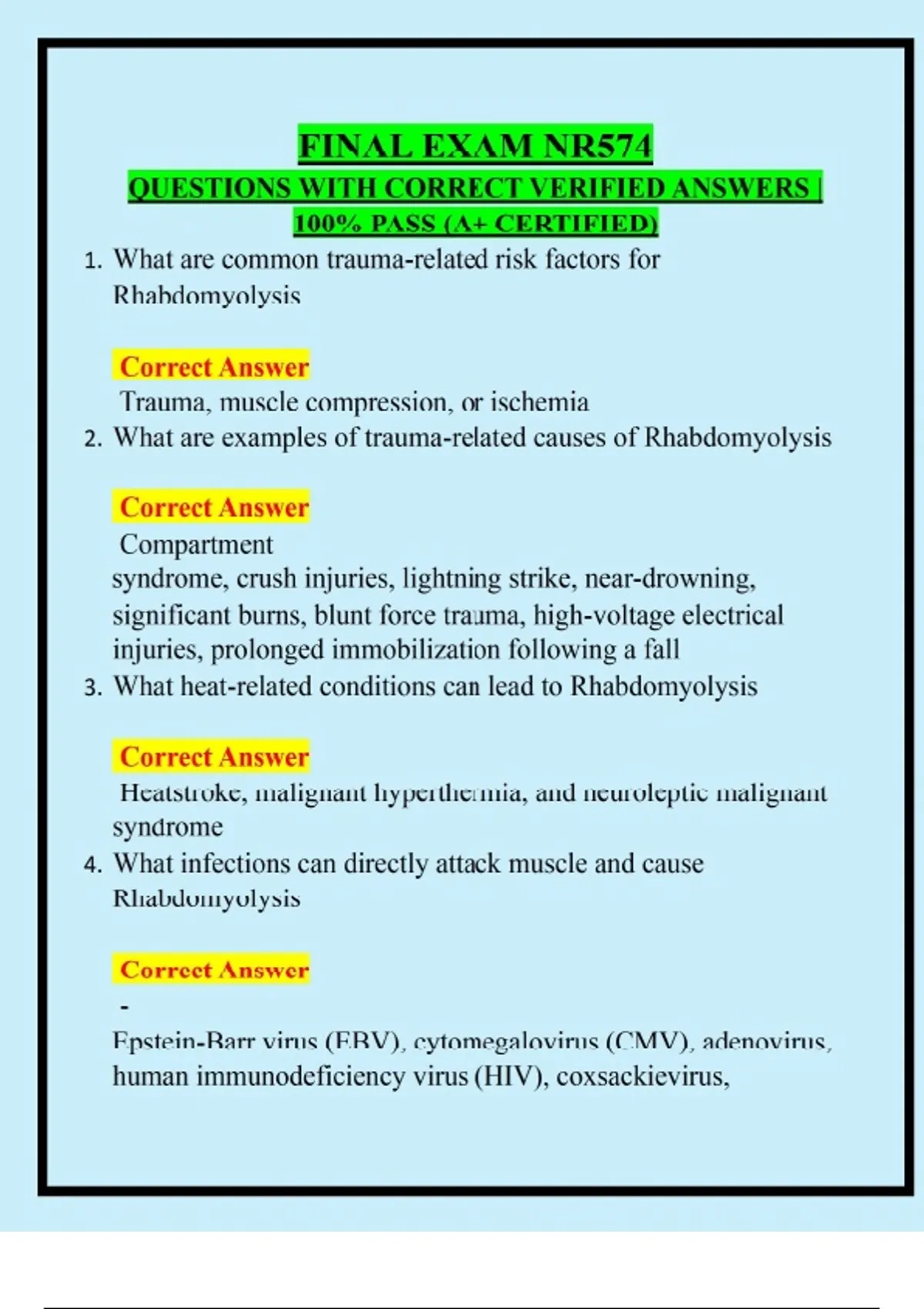 FINAL EXAM NR574
QUESTIONS WITH CORRECT VERIFIED ANSWERS |
100% PASS (A+ CERTIFIED)

1. What are common trauma-related risk factors for Rhabdomyolysis

Correct Answer

Trauma, muscle compression, or ischemia

2. What are examples of trauma-related causes of Rhabdomyolysis

Correct Answer

Compartment syndrome, crush injuries, lightning strike, near-drowning, significant burns, blunt force trauma, high-voltage electrical injuries, prolonged immobilization following a fall

3. What heat-related conditions can lead to Rhabdomyolysis

Correct Answer

Heatstroke, malignant hyperthermia, and neuroleptic malignant syndrome

4. What infections can directly attack muscle and cause Rhabdomyolysis

Correct Answer

-

Epstein-Barr virus (EBV), cytomegalovirus (CMV), adenovirus, human immunodeficiency virus (HIV), coxsackievirus,